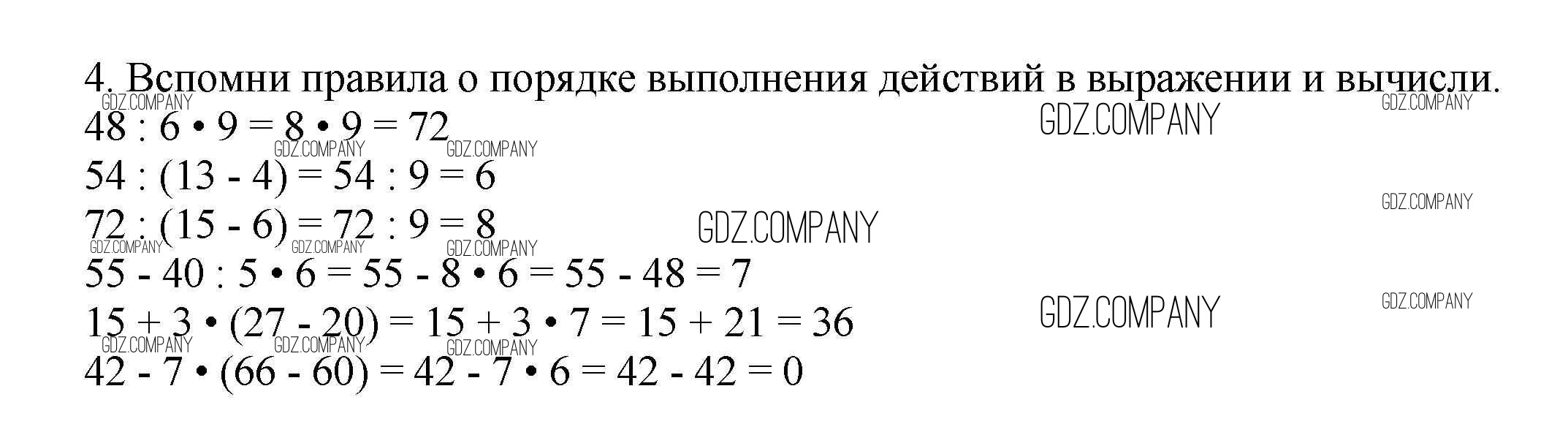 4. Вспомни правила о порядке выполнения действий в выражении и вычисли.

$48 : 6 \cdot 9 = 8 \cdot 9 = 72$

$54 : (13 - 4) = 54 : 9 = 6$

$72 : (15 - 6) = 72 : 9 = 8$

$55 - 40 : 5 \cdot 6 = 55 - 8 \cdot 6 = 55 - 48 = 7$

$15 + 3 \cdot (27 - 20) = 15 + 3 \cdot 7 = 15 + 21 = 36$

$42 - 7 \cdot (66 - 60) = 42 - 7 \cdot 6 = 42 - 42 = 0$

GDZ.COMPANY